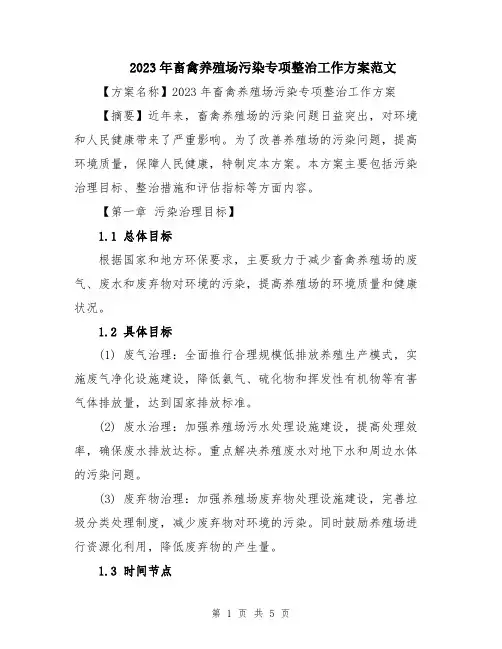 2023年畜禽养殖场污染专项整治工作方案范文

【方案名称】2023年畜禽养殖场污染专项整治工作方案

【摘要】近年来，畜禽养殖场的污染问题日益突出，对环境和人民健康带来了严重影响。为了改善养殖场的污染问题，提高环境质量，保障人民健康，特制定本方案。本方案主要包括污染治理目标、整治措施和评估指标等方面内容。

【第一章 污染治理目标】

1.1 总体目标

根据国家和地方环保要求，主要致力于减少畜禽养殖场的废气、废水和废弃物对环境的污染，提高养殖场的环境质量和健康状况。

1.2 具体目标

(1) 废气治理：全面推行合理规模低排放养殖生产模式，实施废气净化设施建设，降低氨气、硫化物和挥发性有机物等有害气体排放量，达到国家排放标准。

(2) 废水治理：加强养殖场污水处理设施建设，提高处理效率，确保废水排放达标。重点解决养殖废水对地下水和周边水体的污染问题。

(3) 废弃物治理：加强养殖场废弃物处理设施建设，完善垃圾分类处理制度，减少废弃物对环境的污染。同时鼓励养殖场进行资源化利用，降低废弃物的产生量。

1.3 时间节点

第 1 页 共 5 页